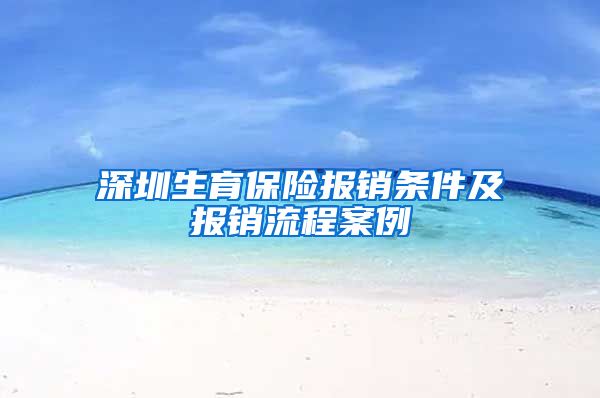 深圳生育保险报销条件及报销流程案例